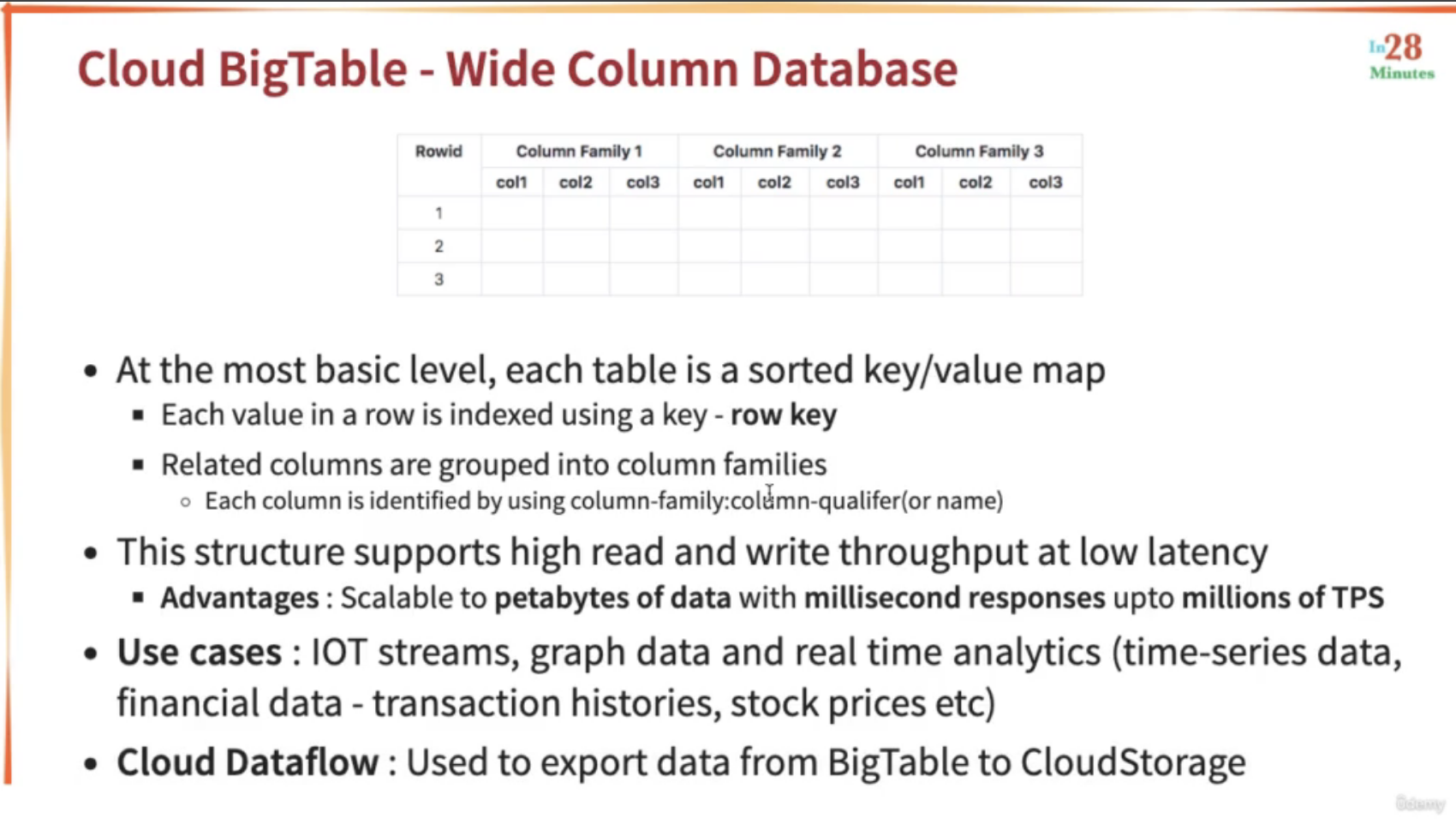 Cloud BigTable - Wide Column Database

In28 Minutes

| Rowid | Column Family 1 | | | Column Family 2 | | | Column Family 3 | | |
|---|---|---|---|---|---|---|---|---|---|
| | col1 | col2 | col3 | col1 | col2 | col3 | col1 | col2 | col3 |
| 1 | | | | | | | | | |
| 2 | | | | | | | | | |
| 3 | | | | | | | | | |

- At the most basic level, each table is a sorted key/value map
  - Each value in a row is indexed using a key - row key
  - Related columns are grouped into column families
    - Each column is identified by using column-family:column-qualifer(or name)
- This structure supports high read and write throughput at low latency
  - Advantages : Scalable to petabytes of data with millisecond responses upto millions of TPS
- Use cases : IOT streams, graph data and real time analytics (time-series data, financial data - transaction histories, stock prices etc)
- Cloud Dataflow : Used to export data from BigTable to CloudStorage

Udemy